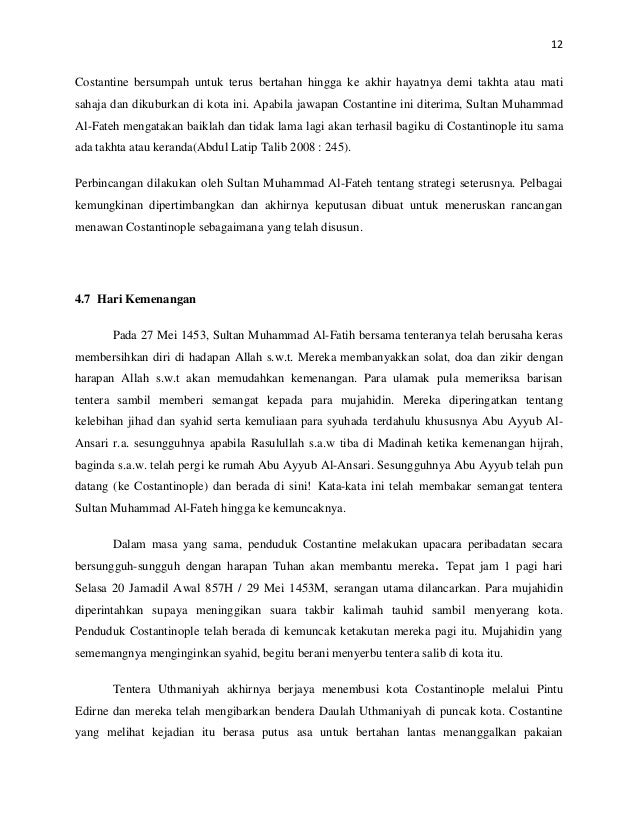 12

Costantine bersumpah untuk terus bertahan hingga ke akhir hayatnya demi takhta atau mati sahaja dan dikuburkan di kota ini. Apabila jawapan Costantine ini diterima, Sultan Muhammad Al-Fateh mengatakan baiklah dan tidak lama lagi akan terhasil bagiku di Costantinople itu sama ada takhta atau keranda(Abdul Latip Talib 2008 : 245).

Perbincangan dilakukan oleh Sultan Muhammad Al-Fateh tentang strategi seterusnya. Pelbagai kemungkinan dipertimbangkan dan akhirnya keputusan dibuat untuk meneruskan rancangan menawan Costantinople sebagaimana yang telah disusun.

4.7 Hari Kemenangan

Pada 27 Mei 1453, Sultan Muhammad Al-Fatih bersama tenteranya telah berusaha keras membersihkan diri di hadapan Allah s.w.t. Mereka membanyakkan solat, doa dan zikir dengan harapan Allah s.w.t akan memudahkan kemenangan. Para ulamak pula memeriksa barisan tentera sambil memberi semangat kepada para mujahidin. Mereka diperingatkan tentang kelebihan jihad dan syahid serta kemuliaan para syuhada terdahulu khususnya Abu Ayyub Al-Ansari r.a. sesungguhnya apabila Rasulullah s.a.w tiba di Madinah ketika kemenangan hijrah, baginda s.a.w. telah pergi ke rumah Abu Ayyub Al-Ansari. Sesungguhnya Abu Ayyub telah pun datang (ke Costantinople) dan berada di sini! Kata-kata ini telah membakar semangat tentera Sultan Muhammad Al-Fateh hingga ke kemuncaknya.

Dalam masa yang sama, penduduk Costantine melakukan upacara peribadatan secara bersungguh-sungguh dengan harapan Tuhan akan membantu mereka. Tepat jam 1 pagi hari Selasa 20 Jamadil Awal 857H / 29 Mei 1453M, serangan utama dilancarkan. Para mujahidin diperintahkan supaya meninggikan suara takbir kalimah tauhid sambil menyerang kota. Penduduk Costantinople telah berada di kemuncak ketakutan mereka pagi itu. Mujahidin yang sememangnya menginginkan syahid, begitu berani menyerbu tentera salib di kota itu.

Tentera Uthmaniyah akhirnya berjaya menembusi kota Costantinople melalui Pintu Edirne dan mereka telah mengibarkan bendera Daulah Uthmaniyah di puncak kota. Costantine yang melihat kejadian itu berasa putus asa untuk bertahan lantas menanggalkan pakaian